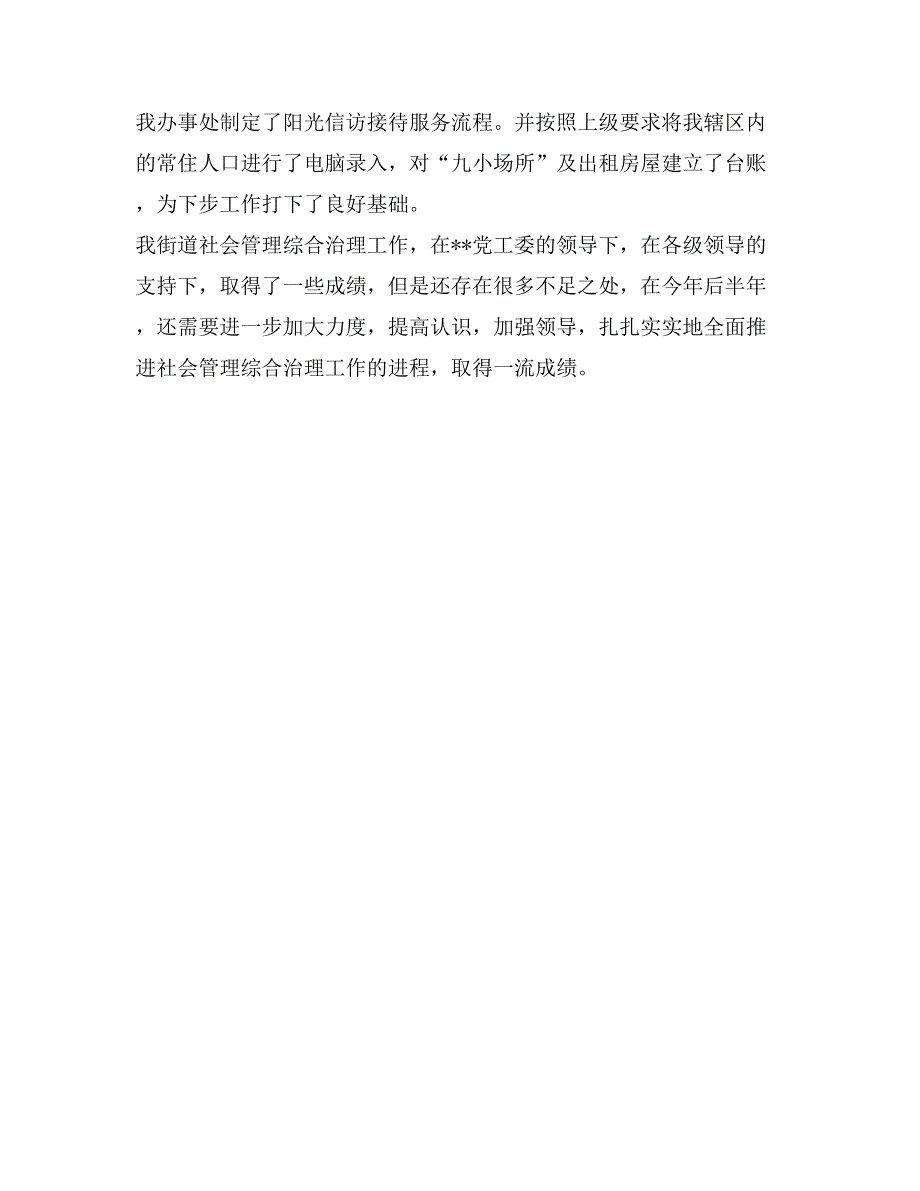 我办事处制定了阳光信访接待服务流程。并按照上级要求将我辖区内的常住人口进行了电脑录入，对“九小场所”及出租房屋建立了台账，为下步工作打下了良好基础。

我街道社会管理综合治理工作，在**党工委的领导下，在各级领导的支持下，取得了一些成绩，但是还存在很多不足之处，在今年后半年，还需要进一步加大力度，提高认识，加强领导，扎扎实实地全面推进社会管理综合治理工作的进程，取得一流成绩。